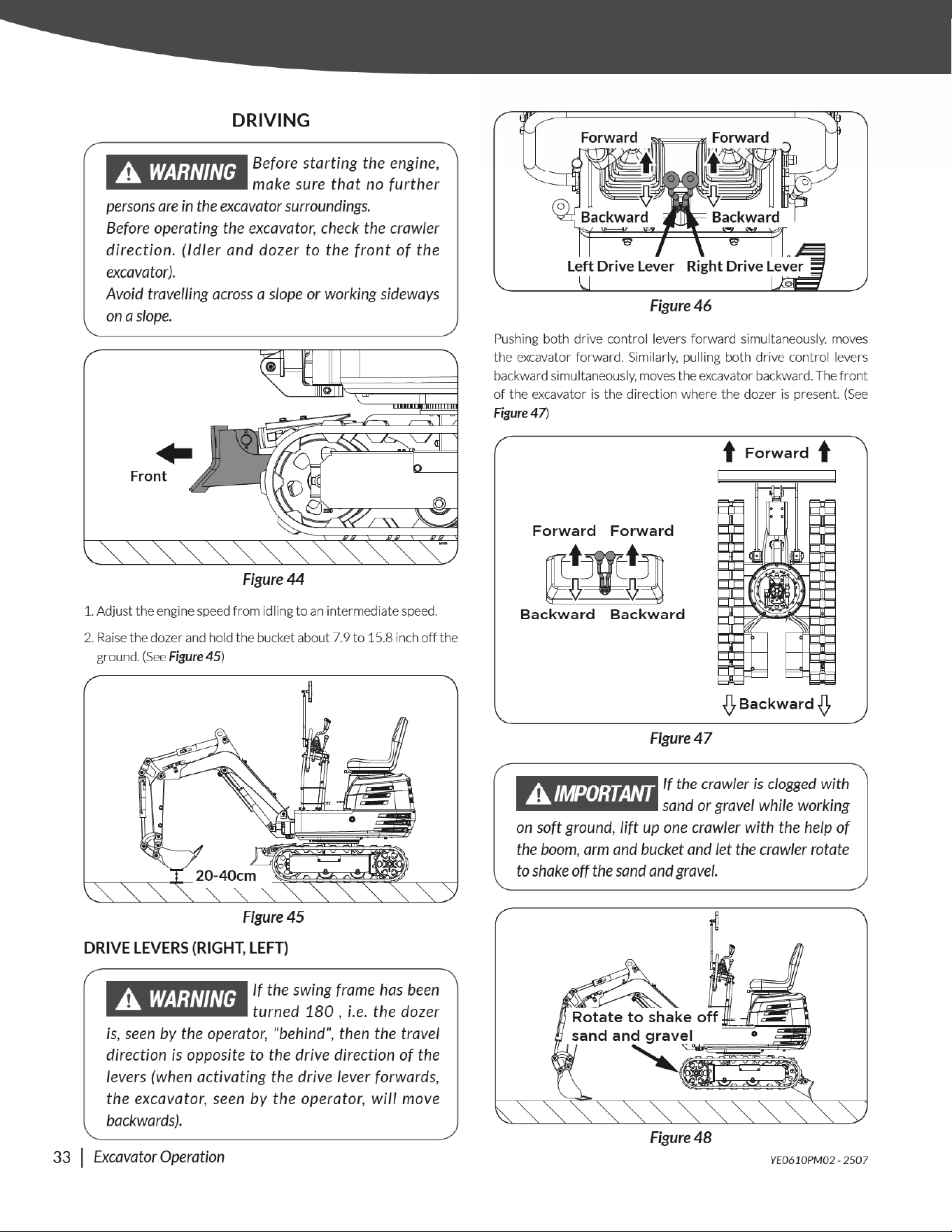 DRIVING

WARNING Before starting the engine, make sure that no further persons are in the excavator surroundings.
Before operating the excavator, check the crawler direction. (Idler and dozer to the front of the excavator).
Avoid travelling across a slope or working sideways on a slope.

Front

Figure 44

1. Adjust the engine speed from idling to an intermediate speed.

2. Raise the dozer and hold the bucket about 7.9 to 15.8 inch off the ground. (See Figure 45)

20-40cm

Figure 45

DRIVE LEVERS (RIGHT, LEFT)

WARNING If the swing frame has been turned 180 , i.e. the dozer is, seen by the operator, "behind", then the travel direction is opposite to the drive direction of the levers (when activating the drive lever forwards, the excavator, seen by the operator, will move backwards).

Forward Forward
Backward Backward
Left Drive Lever Right Drive Lever

Figure 46

Pushing both drive control levers forward simultaneously, moves the excavator forward. Similarly, pulling both drive control levers backward simultaneously, moves the excavator backward. The front of the excavator is the direction where the dozer is present. (See Figure 47)

Forward
Forward Forward
Backward Backward
Backward

Figure 47

IMPORTANT If the crawler is clogged with sand or gravel while working on soft ground, lift up one crawler with the help of the boom, arm and bucket and let the crawler rotate to shake off the sand and gravel.

Rotate to shake off sand and gravel

Figure 48

33 | Excavator Operation

YE0610PM02 - 2507